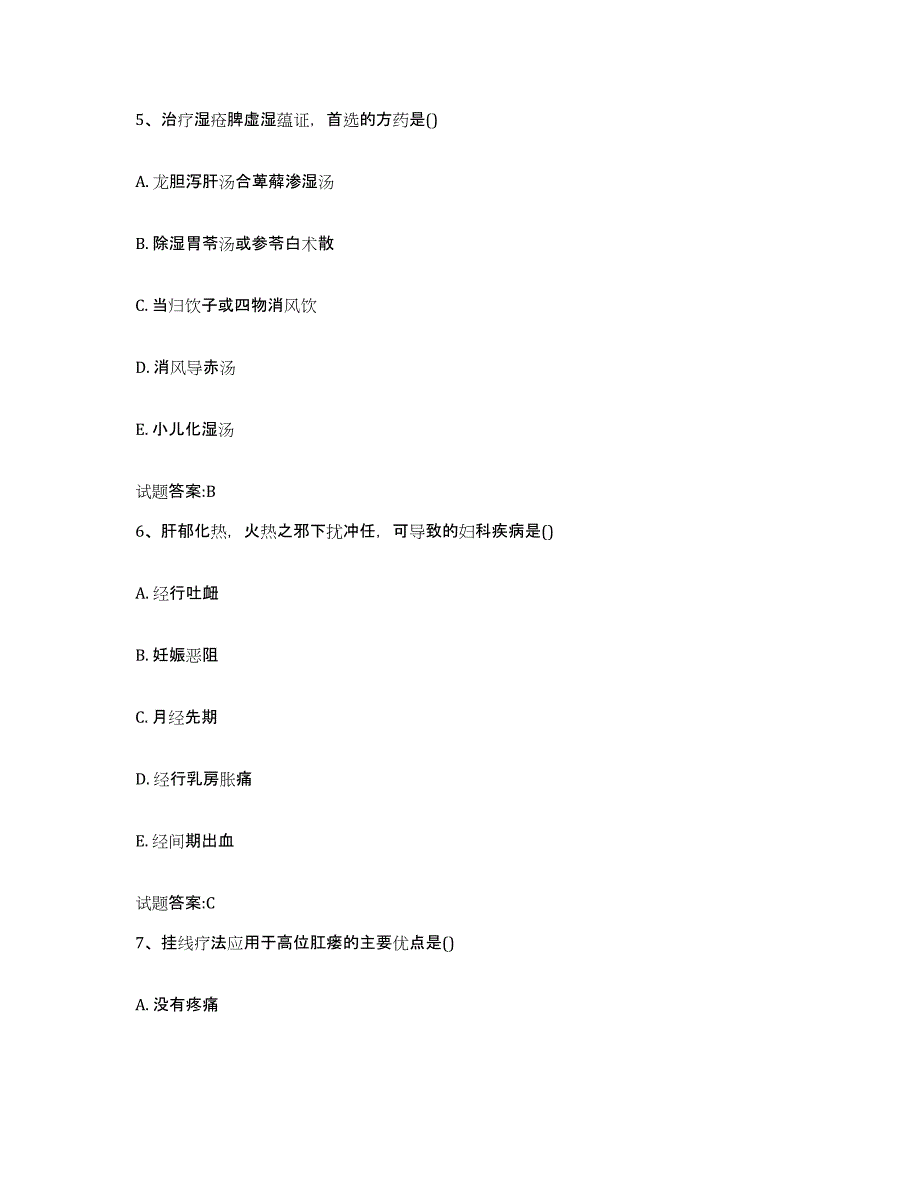 5、治疗湿疮脾虚湿蕴证，首选的方药是()

A. 龙胆泻肝汤合萆薢渗湿汤

B. 除湿胃苓汤或参苓白术散

C. 当归饮子或四物消风饮

D. 消风导赤汤

E. 小儿化湿汤

试题答案:B

6、肝郁化热，火热之邪下扰冲任，可导致的妇科疾病是()

A. 经行吐衄

B. 妊娠恶阻

C. 月经先期

D. 经行乳房胀痛

E. 经间期出血

试题答案:C

7、挂线疗法应用于高位肛瘘的主要优点是()

A. 没有疼痛